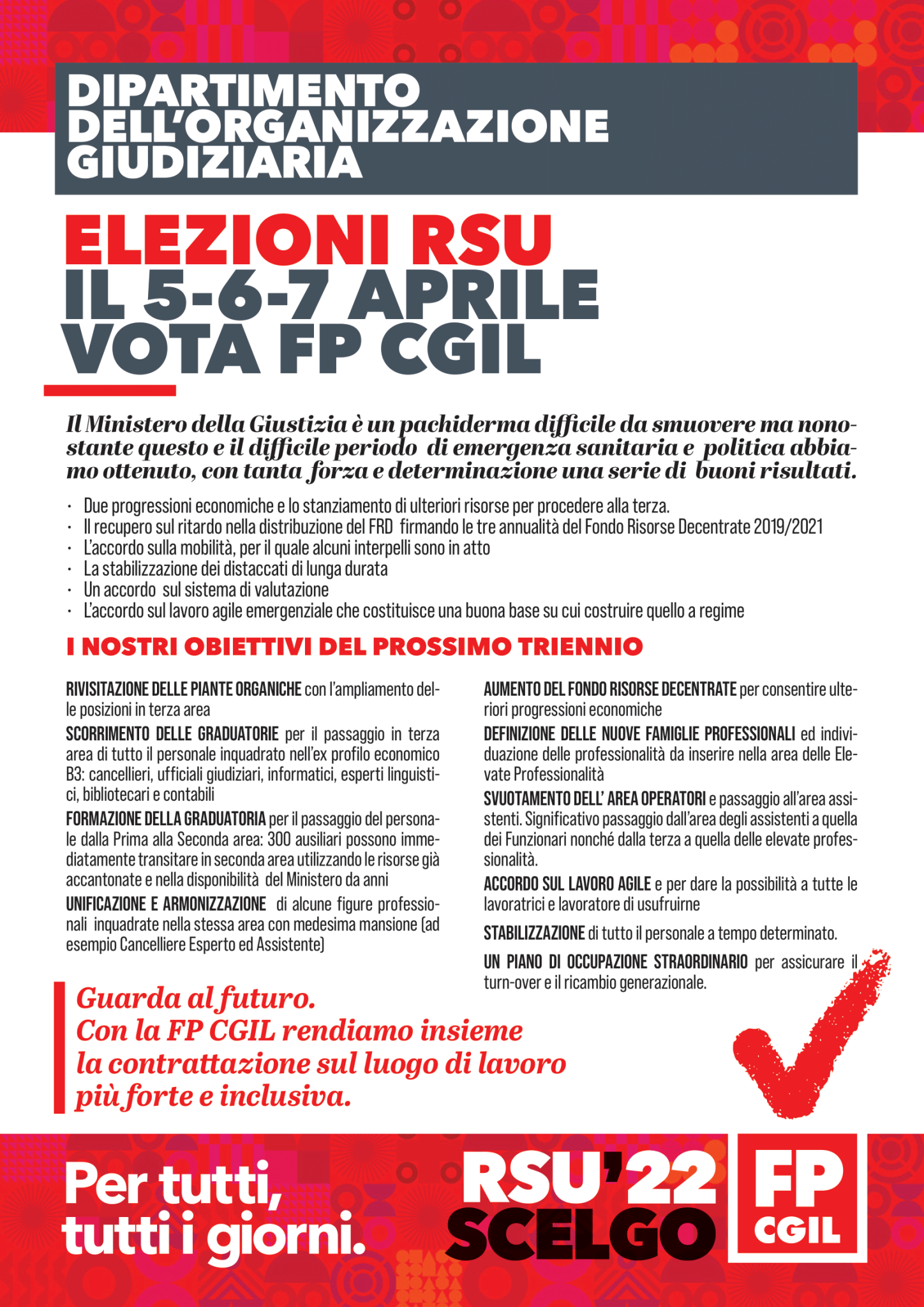 DIPARTIMENTO DELL'ORGANIZZAZIONE GIUDIZIARIA

ELEZIONI RSU
IL 5-6-7 APRILE
VOTA FP CGIL

Il Ministero della Giustizia è un pachiderma difficile da smuovere ma nonostante questo e il difficile periodo di emergenza sanitaria e politica abbiamo ottenuto, con tanta forza e determinazione una serie di buoni risultati.

· Due progressioni economiche e lo stanziamento di ulteriori risorse per procedere alla terza.
· Il recupero sul ritardo nella distribuzione del FRD firmando le tre annualità del Fondo Risorse Decentrate 2019/2021
· L'accordo sulla mobilità, per il quale alcuni interpelli sono in atto
· La stabilizzazione dei distaccati di lunga durata
· Un accordo sul sistema di valutazione
· L'accordo sul lavoro agile emergenziale che costituisce una buona base su cui costruire quello a regime

I NOSTRI OBIETTIVI DEL PROSSIMO TRIENNIO

RIVISITAZIONE DELLE PIANTE ORGANICHE con l'ampliamento delle posizioni in terza area

SCORRIMENTO DELLE GRADUATORIE per il passaggio in terza area di tutto il personale inquadrato nell'ex profilo economico B3: cancellieri, ufficiali giudiziari, informatici, esperti linguistici, bibliotecari e contabili

FORMAZIONE DELLA GRADUATORIA per il passaggio del personale dalla Prima alla Seconda area: 300 ausiliari possono immediatamente transitare in seconda area utilizzando le risorse già accantonate e nella disponibilità del Ministero da anni

UNIFICAZIONE E ARMONIZZAZIONE di alcune figure professionali inquadrate nella stessa area con medesima mansione (ad esempio Cancelliere Esperto ed Assistente)

AUMENTO DEL FONDO RISORSE DECENTRATE per consentire ulteriori progressioni economiche

DEFINIZIONE DELLE NUOVE FAMIGLIE PROFESSIONALI ed individuazione delle professionalità da inserire nella area delle Elevate Professionalità

SVUOTAMENTO DELL' AREA OPERATORI e passaggio all'area assistenti. Significativo passaggio dall'area degli assistenti a quella dei Funzionari nonché dalla terza a quella delle elevate professionalità.

ACCORDO SUL LAVORO AGILE e per dare la possibilità a tutte le lavoratrici e lavoratore di usufruirne

STABILIZZAZIONE di tutto il personale a tempo determinato.

UN PIANO DI OCCUPAZIONE STRAORDINARIO per assicurare il turn-over e il ricambio generazionale.

Guarda al futuro.
Con la FP CGIL rendiamo insieme la contrattazione sul luogo di lavoro più forte e inclusiva.

Per tutti, tutti i giorni.

RSU'22 SCELGO

FP CGIL